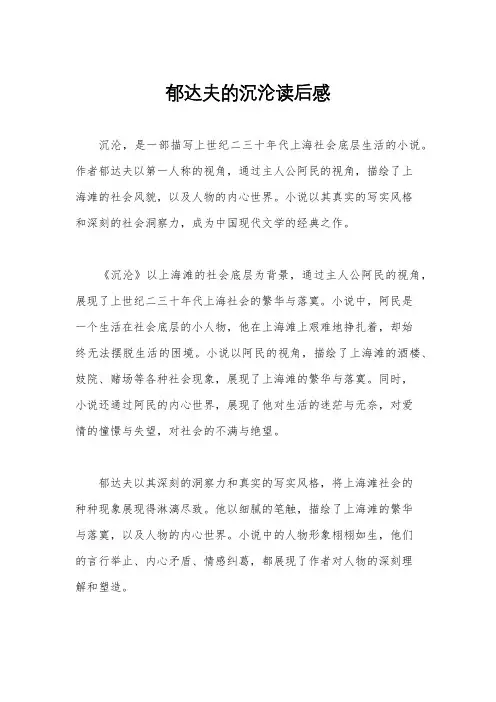 郁达夫的沉沦读后感

沉沦，是一部描写上世纪二三十年代上海社会底层生活的小说。作者郁达夫以第一人称的视角，通过主人公阿民的视角，描绘了上海滩的社会风貌，以及人物的内心世界。小说以其真实的写实风格和深刻的社会洞察力，成为中国现代文学的经典之作。

《沉沦》以上海滩的社会底层为背景，通过主人公阿民的视角，展现了上世纪二三十年代上海社会的繁华与落寞。小说中，阿民是一个生活在社会底层的小人物，他在上海滩上艰难地挣扎着，却始终无法摆脱生活的困境。小说以阿民的视角，描绘了上海滩的酒楼、妓院、赌场等各种社会现象，展现了上海滩的繁华与落寞。同时，小说还通过阿民的内心世界，展现了他对生活的迷茫与无奈，对爱情的憧憬与失望，对社会的不满与绝望。

郁达夫以其深刻的洞察力和真实的写实风格，将上海滩社会的种种现象展现得淋漓尽致。他以细腻的笔触，描绘了上海滩的繁华与落寞，以及人物的内心世界。小说中的人物形象栩栩如生，他们的言行举止、内心矛盾、情感纠葛，都展现了作者对人物的深刻理解和塑造。